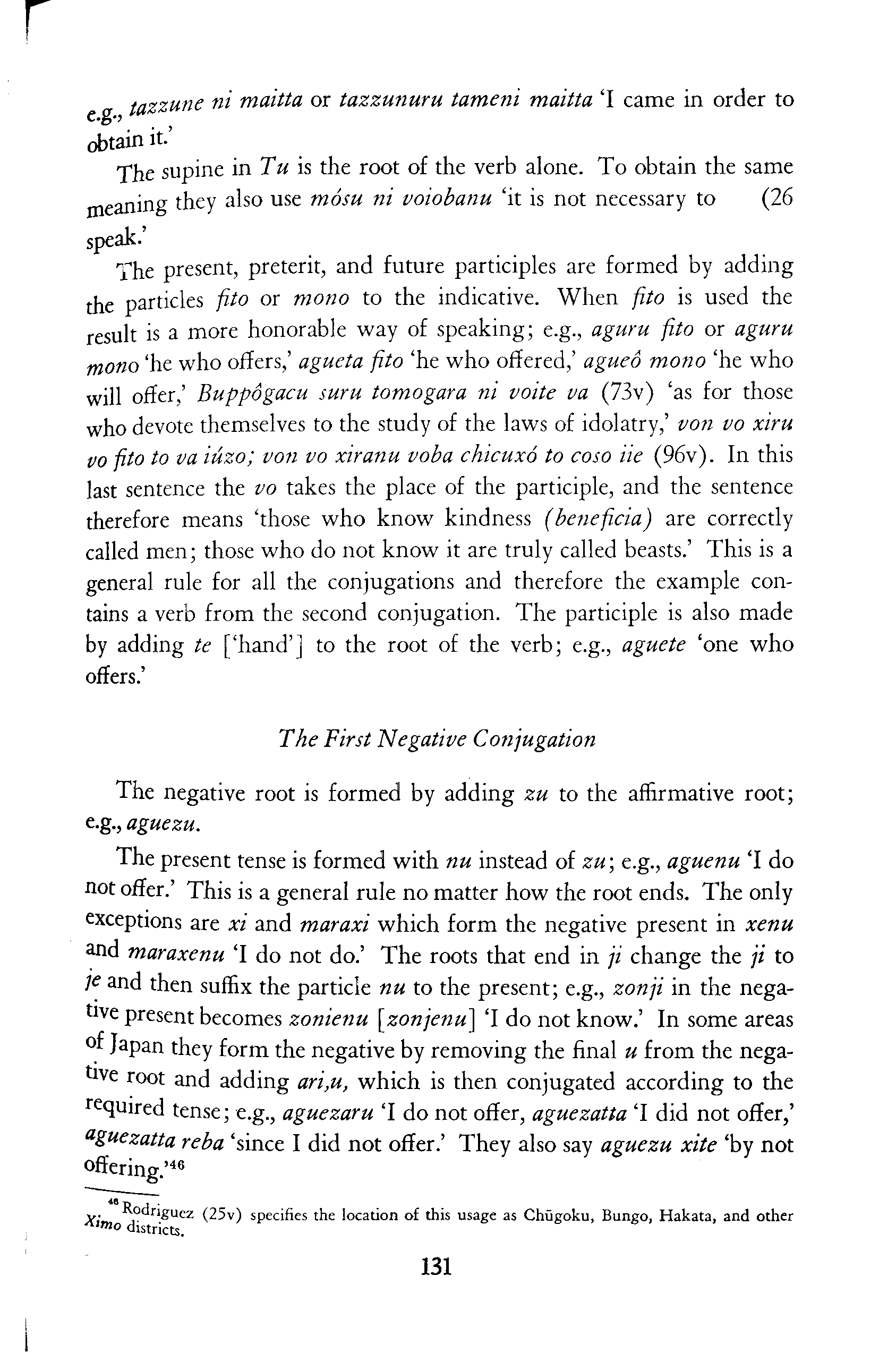 e.g., tazzune ni maitta or tazzunuru tameni maitta 'I came in order to obtain it.'

The supine in Tu is the root of the verb alone. To obtain the same meaning they also use mósu ni voiobanu 'it is not necessary to (26 speak.'

The present, preterit, and future participles are formed by adding the particles fito or mono to the indicative. When fito is used the result is a more honorable way of speaking; e.g., aguru fito or aguru mono 'he who offers,' agueta fito 'he who offered,' agueô mono 'he who will offer,' Buppôgacu suru tomogara ni voite va (73v) 'as for those who devote themselves to the study of the laws of idolatry,' von vo xiru vo fito to va iúzo; von vo xiranu voba chicuxó to coso iie (96v). In this last sentence the vo takes the place of the participle, and the sentence therefore means 'those who know kindness (beneficia) are correctly called men; those who do not know it are truly called beasts.' This is a general rule for all the conjugations and therefore the example contains a verb from the second conjugation. The participle is also made by adding te ['hand'] to the root of the verb; e.g., aguete 'one who offers.'

The First Negative Conjugation

The negative root is formed by adding zu to the affirmative root; e.g., aguezu.

The present tense is formed with nu instead of zu; e.g., aguenu 'I do not offer.' This is a general rule no matter how the root ends. The only exceptions are xi and maraxi which form the negative present in xenu and maraxenu 'I do not do.' The roots that end in ji change the ji to je and then suffix the particle nu to the present; e.g., zonji in the negative present becomes zonienu [zonjenu] 'I do not know.' In some areas of Japan they form the negative by removing the final u from the negative root and adding ari,u, which is then conjugated according to the required tense; e.g., aguezaru 'I do not offer, aguezatta 'I did not offer,' aguezatta reba 'since I did not offer.' They also say aguezu xite 'by not offering.'$^{46}$

$^{46}$ Rodriguez (25v) specifies the location of this usage as Chūgoku, Bungo, Hakata, and other Ximo districts.

131